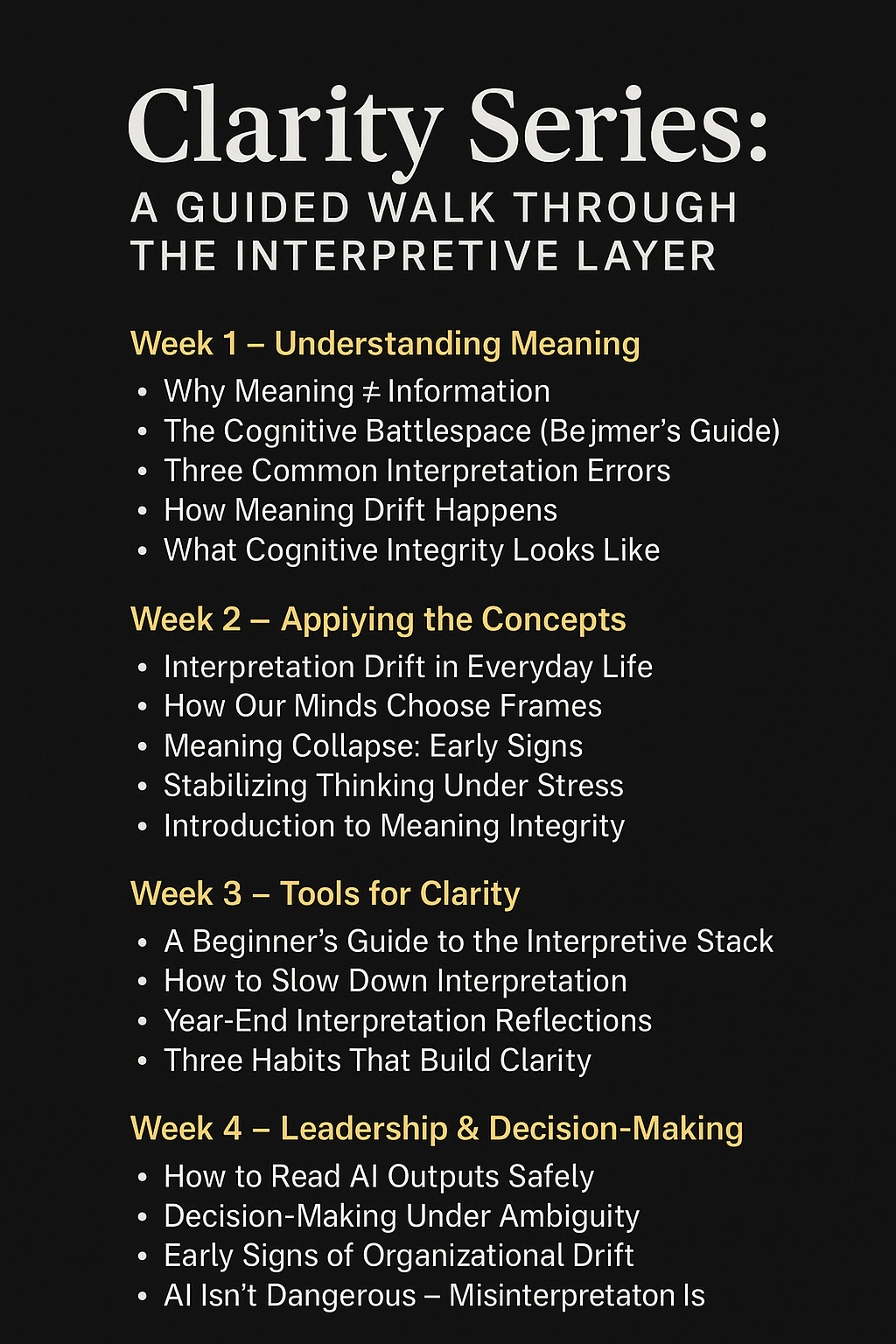 Clarity Series:
A GUIDED WALK THROUGH THE INTERPRETIVE LAYER

Week 1 – Understanding Meaning

• Why Meaning ≠ Information
• The Cognitive Battlespace (Bejmer's Guide)
• Three Common Interpretation Errors
• How Meaning Drift Happens
• What Cognitive Integrity Looks Like

Week 2 – Appiying the Concepts

• Interpretation Drift in Everyday Life
• How Our Minds Choose Frames
• Meaning Collapse: Early Signs
• Stabilizing Thinking Under Stress
• Introduction to Meaning Integrity

Week 3 – Tools for Clarity

• A Beginner's Guide to the Interpretive Stack
• How to Slow Down Interpretation
• Year-End Interpretation Reflections
• Three Habits That Build Clarity

Week 4 – Leadership & Decision-Making

• How to Read AI Outputs Safely
• Decision-Making Under Ambiguity
• Early Signs of Organizational Drift
• AI Isn't Dangerous – Misinterpretaton Is